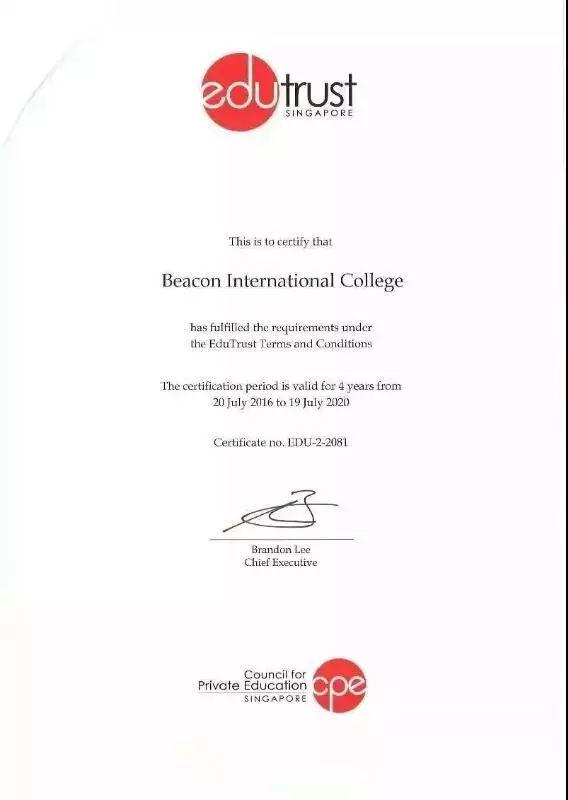 edutrust
SINGAPORE

This is to certify that

Beacon International College

has fulfilled the requirements under the EduTrust Terms and Conditions

The certification period is valid for 4 years from 20 July 2016 to 19 July 2020

Certificate no. EDU-2-2081

Brandon Lee
Chief Executive

Council for
Private Education
SINGAPORE
cpe